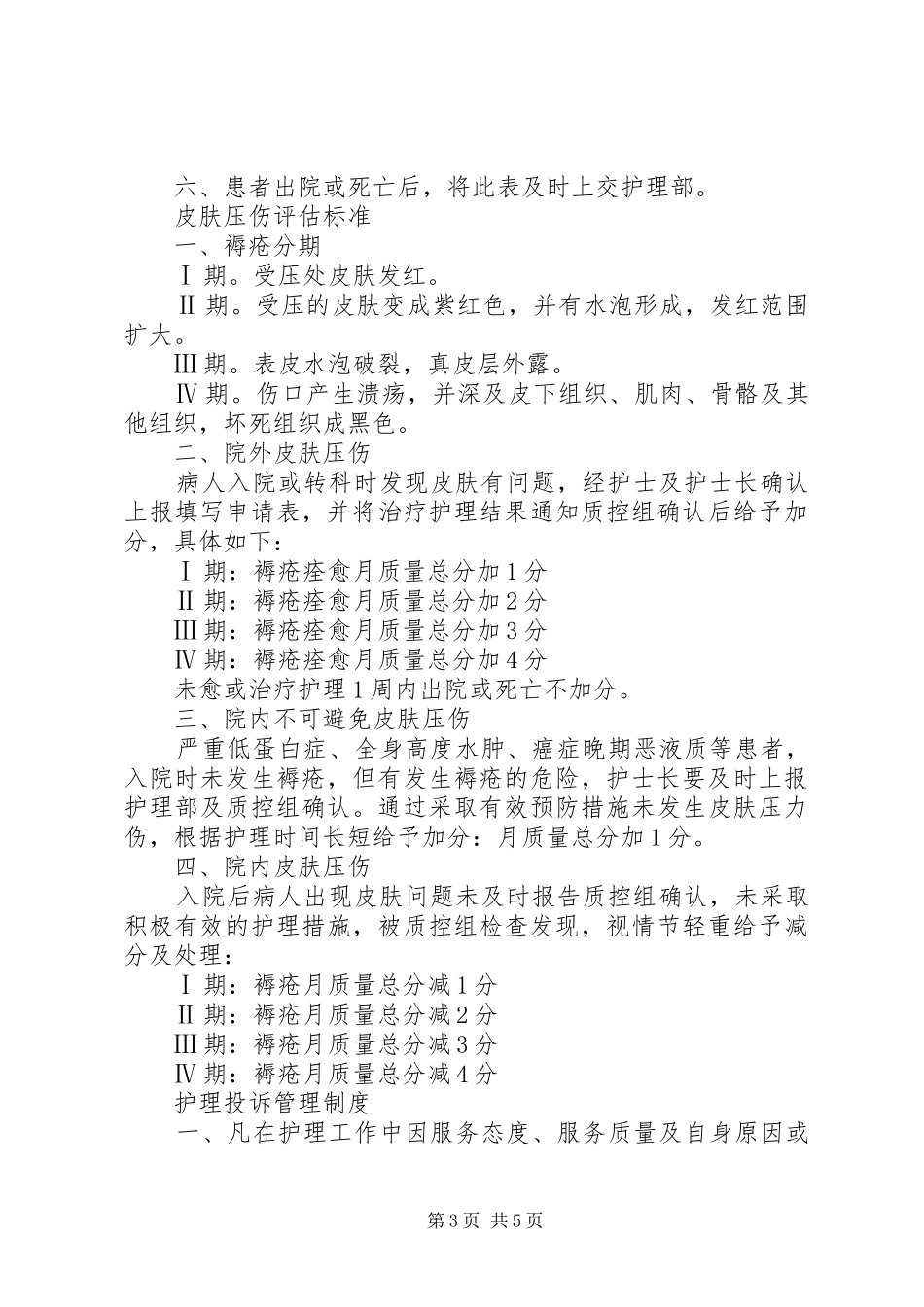 六、患者出院或死亡后，将此表及时上交护理部。

皮肤压伤评估标准

一、褥疮分期

Ⅰ期。受压处皮肤发红。

Ⅱ期。受压的皮肤变成紫红色，并有水泡形成，发红范围扩大。

Ⅲ期。表皮水泡破裂，真皮层外露。

Ⅳ期。伤口产生溃疡，并深及皮下组织、肌肉、骨骼及其他组织，坏死组织成黑色。

二、院外皮肤压伤

病人入院或转科时发现皮肤有问题，经护士及护士长确认上报填写申请表，并将治疗护理结果通知质控组确认后给予加分，具体如下：

Ⅰ期：褥疮痊愈月质量总分加1分

Ⅱ期：褥疮痊愈月质量总分加2分

Ⅲ期：褥疮痊愈月质量总分加3分

Ⅳ期：褥疮痊愈月质量总分加4分

未愈或治疗护理1周内出院或死亡不加分。

三、院内不可避免皮肤压伤

严重低蛋白症、全身高度水肿、癌症晚期恶液质等患者，入院时未发生褥疮，但有发生褥疮的危险，护士长要及时上报护理部及质控组确认。通过采取有效预防措施未发生皮肤压力伤，根据护理时间长短给予加分：月质量总分加1分。

四、院内皮肤压伤

入院后病人出现皮肤问题未及时报告质控组确认，未采取积极有效的护理措施，被质控组检查发现，视情节轻重给予减分及处理：

Ⅰ期：褥疮月质量总分减1分

Ⅱ期：褥疮月质量总分减2分

Ⅲ期：褥疮月质量总分减3分

Ⅳ期：褥疮月质量总分减4分

护理投诉管理制度

一、凡在护理工作中因服务态度、服务质量及自身原因或

第3页 共5页